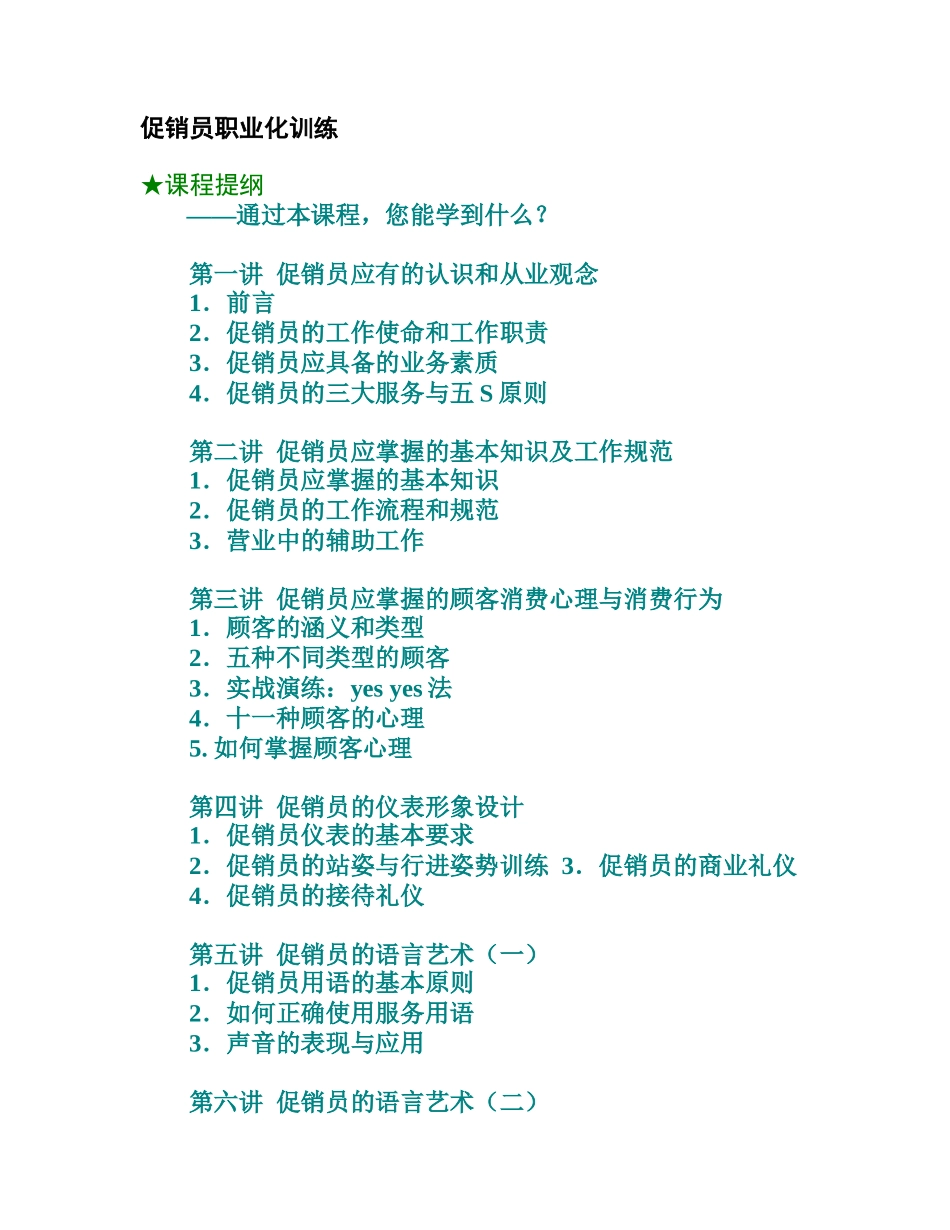 促销员职业化训练

★课程提纲
——通过本课程，您能学到什么？

第一讲 促销员应有的认识和从业观念
1．前言
2．促销员的工作使命和工作职责
3．促销员应具备的业务素质
4．促销员的三大服务与五 S 原则

第二讲 促销员应掌握的基本知识及工作规范
1．促销员应掌握的基本知识
2．促销员的工作流程和规范
3．营业中的辅助工作

第三讲 促销员应掌握的顾客消费心理与消费行为
1．顾客的涵义和类型
2．五种不同类型的顾客
3．实战演练：yes yes 法
4．十一种顾客的心理
5. 如何掌握顾客心理

第四讲 促销员的仪表形象设计
1．促销员仪表的基本要求
2．促销员的站姿与行进姿势训练 3．促销员的商业礼仪
4．促销员的接待礼仪

第五讲 促销员的语言艺术（一）
1．促销员用语的基本原则
2．如何正确使用服务用语
3．声音的表现与应用

第六讲 促销员的语言艺术（二）